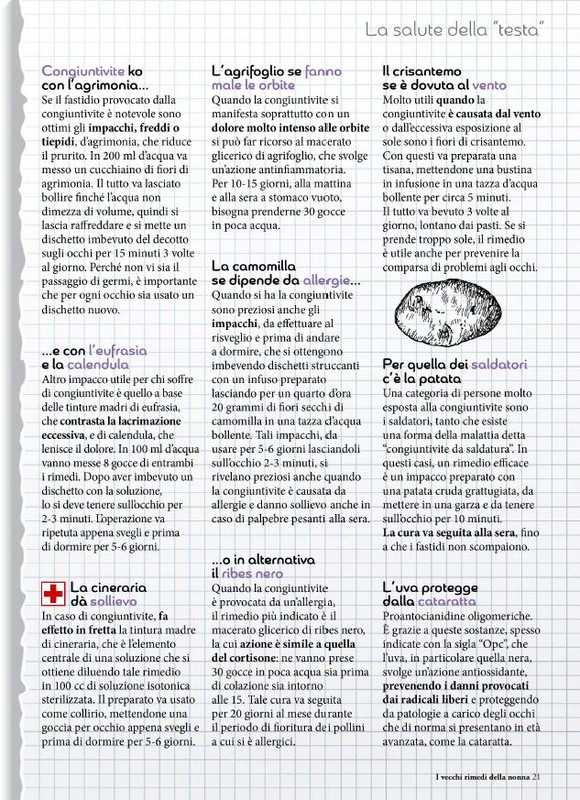 La salute della "testa"

Congiuntivite ko con l'agrimonia...
Se il fastidio provocato dalla congiuntivite è notevole sono ottimi gli impacchi, freddi o tiepidi, d'agrimonia, che riduce il prurito. In 200 ml d'acqua va messo un cucchiaino di fiori di agrimonia. Il tutto va lasciato bollire finché l'acqua non dimezza di volume, quindi si lascia raffreddare e si mette un dischetto imbevuto del decotto sugli occhi per 15 minuti 3 volte al giorno. Perché non vi sia il passaggio di germi, è importante che per ogni occhio sia usato un dischetto nuovo.

...e con l'eufrasia e la calendula
Altro impacco utile per chi soffre di congiuntivite è quello a base delle tinture madri di eufrasia, che contrasta la lacrimazione eccessiva, e di calendula, che lenisce il dolore. In 100 ml d'acqua vanno messe 8 gocce di entrambi i rimedi. Dopo aver imbevuto un dischetto con la soluzione, lo si deve tenere sull'occhio per 2-3 minuti. L'operazione va ripetuta appena svegli e prima di dormire per 5-6 giorni.

La cineraria dà sollievo
In caso di congiuntivite, fa effetto in fretta la tintura madre di cineraria, che è l'elemento centrale di una soluzione che si ottiene diluendo tale rimedio in 100 cc di soluzione isotonica sterilizzata. Il preparato va usato come collirio, mettendone una goccia per occhio appena svegli e prima di dormire per 5-6 giorni.

L'agrifoglio se fanno male le orbite
Quando la congiuntivite si manifesta soprattutto con un dolore molto intenso alle orbite si può far ricorso al macerato glicerico di agrifoglio, che svolge un'azione antinfiammatoria. Per 10-15 giorni, alla mattina e alla sera a stomaco vuoto, bisogna prenderne 30 gocce in poca acqua.

La camomilla se dipende da allergie...
Quando si ha la congiuntivite sono preziosi anche gli impacchi, da effettuare al risveglio e prima di andare a dormire, che si ottengono imbevendo dischetti struccanti con un infuso preparato lasciando per un quarto d'ora 20 grammi di fiori secchi di camomilla in una tazza d'acqua bollente. Tali impacchi, da usare per 5-6 giorni lasciandoli sull'occhio 2-3 minuti, si rivelano preziosi anche quando la congiuntivite è causata da allergie e danno sollievo anche in caso di palpebre pesanti alla sera.

...o in alternativa il ribes nero
Quando la congiuntivite è provocata da un'allergia, il rimedio più indicato è il macerato glicerico di ribes nero, la cui azione è simile a quella del cortisone: ne vanno prese 30 gocce in poca acqua sia prima di colazione sia intorno alle 15. Tale cura va seguita per 20 giorni al mese durante il periodo di fioritura dei pollini a cui si è allergici.

Il crisantemo se è dovuta al vento
Molto utili quando la congiuntivite è causata dal vento o dall'eccessiva esposizione al sole sono i fiori di crisantemo. Con questi va preparata una tisana, mettendone una bustina in infusione in una tazza d'acqua bollente per circa 5 minuti. Il tutto va bevuto 3 volte al giorno, lontano dai pasti. Se si prende troppo sole, il rimedio è utile anche per prevenire la comparsa di problemi agli occhi.

Per quella dei saldatori c'è la patata
Una categoria di persone molto esposta alla congiuntivite sono i saldatori, tanto che esiste una forma della malattia detta "congiuntivite da saldatura". In questi casi, un rimedio efficace è un impacco preparato con una patata cruda grattugiata, da mettere in una garza e da tenere sull'occhio per 10 minuti. La cura va seguita alla sera, fino a che i fastidi non scompaiono.

L'uva protegge dalla cataratta
Proantocianidine oligomeriche. È grazie a queste sostanze, spesso indicate con la sigla "Opc", che l'uva, in particolare quella nera, svolge un'azione antiossidante, prevenendo i danni provocati dai radicali liberi e proteggendo da patologie a carico degli occhi che di norma si presentano in età avanzata, come la cataratta.

I vecchi rimedi della nonna 21